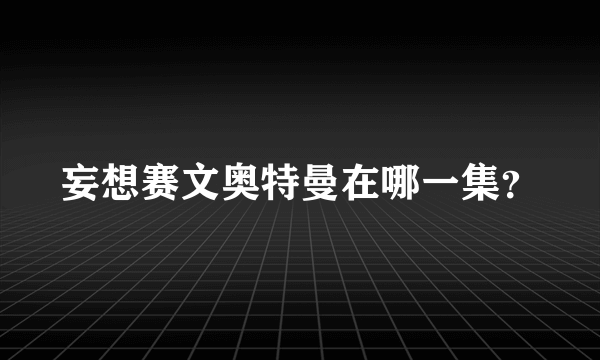 妄想赛文奥特曼在哪一集?